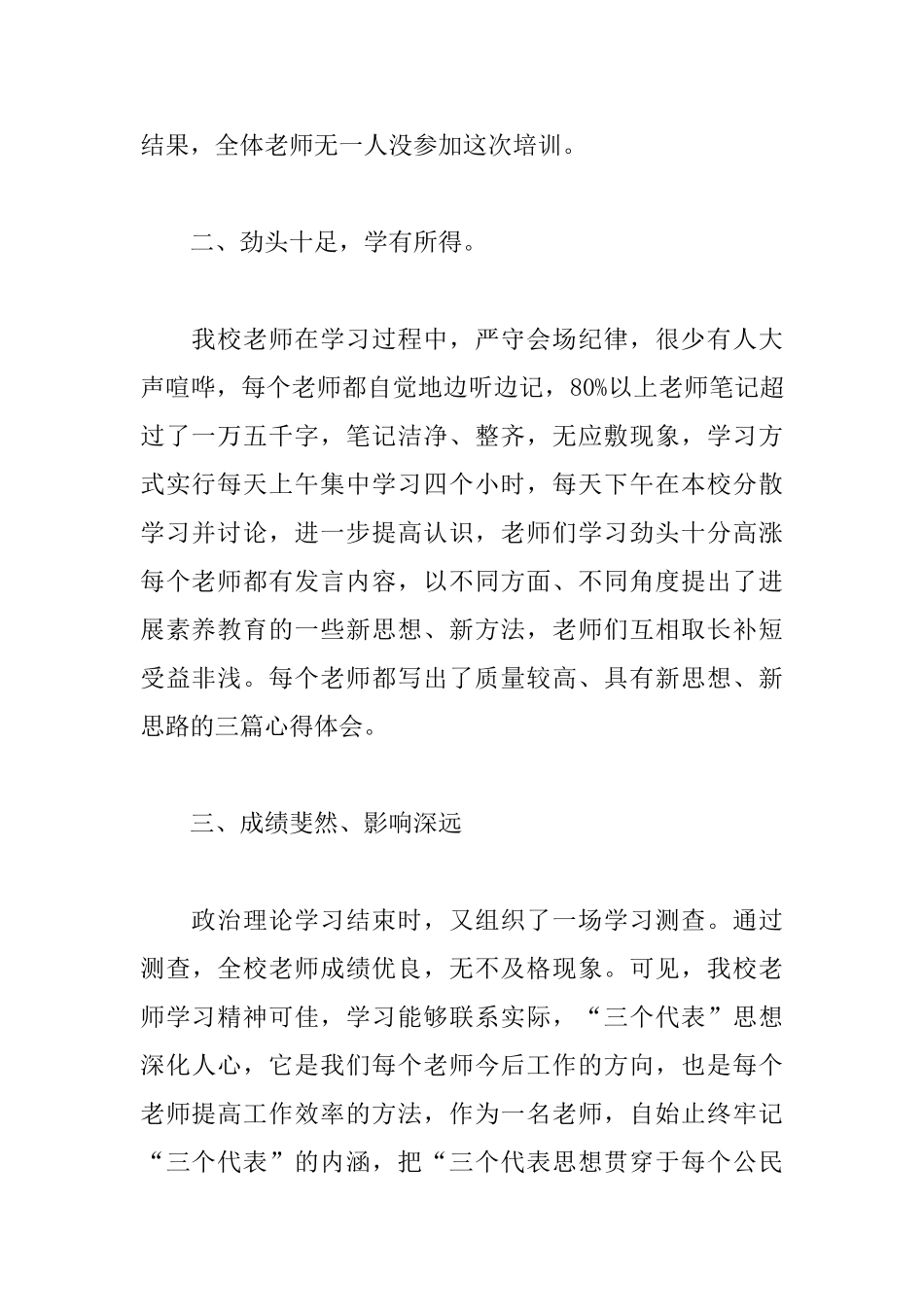 结果，全体老师无一人没参加这次培训。

二、劲头十足，学有所得。

我校老师在学习过程中，严守会场纪律，很少有人大声喧哗，每个老师都自觉地边听边记，80%以上老师笔记超过了一万五千字，笔记洁净、整齐，无应敷现象，学习方式实行每天上午集中学习四个小时，每天下午在本校分散学习并讨论，进一步提高认识，老师们学习劲头十分高涨每个老师都有发言内容，以不同方面、不同角度提出了进展素养教育的一些新思想、新方法，老师们互相取长补短受益非浅。每个老师都写出了质量较高、具有新思想、新思路的三篇心得体会。

三、成绩斐然、影响深远

政治理论学习结束时，又组织了一场学习测查。通过测查，全校老师成绩优良，无不及格现象。可见，我校老师学习精神可佳，学习能够联系实际，“三个代表”思想深化人心，它是我们每个老师今后工作的方向，也是每个老师提高工作效率的方法，作为一名老师，自始止终牢记“三个代表”的内涵，把“三个代表思想贯穿于每个公民